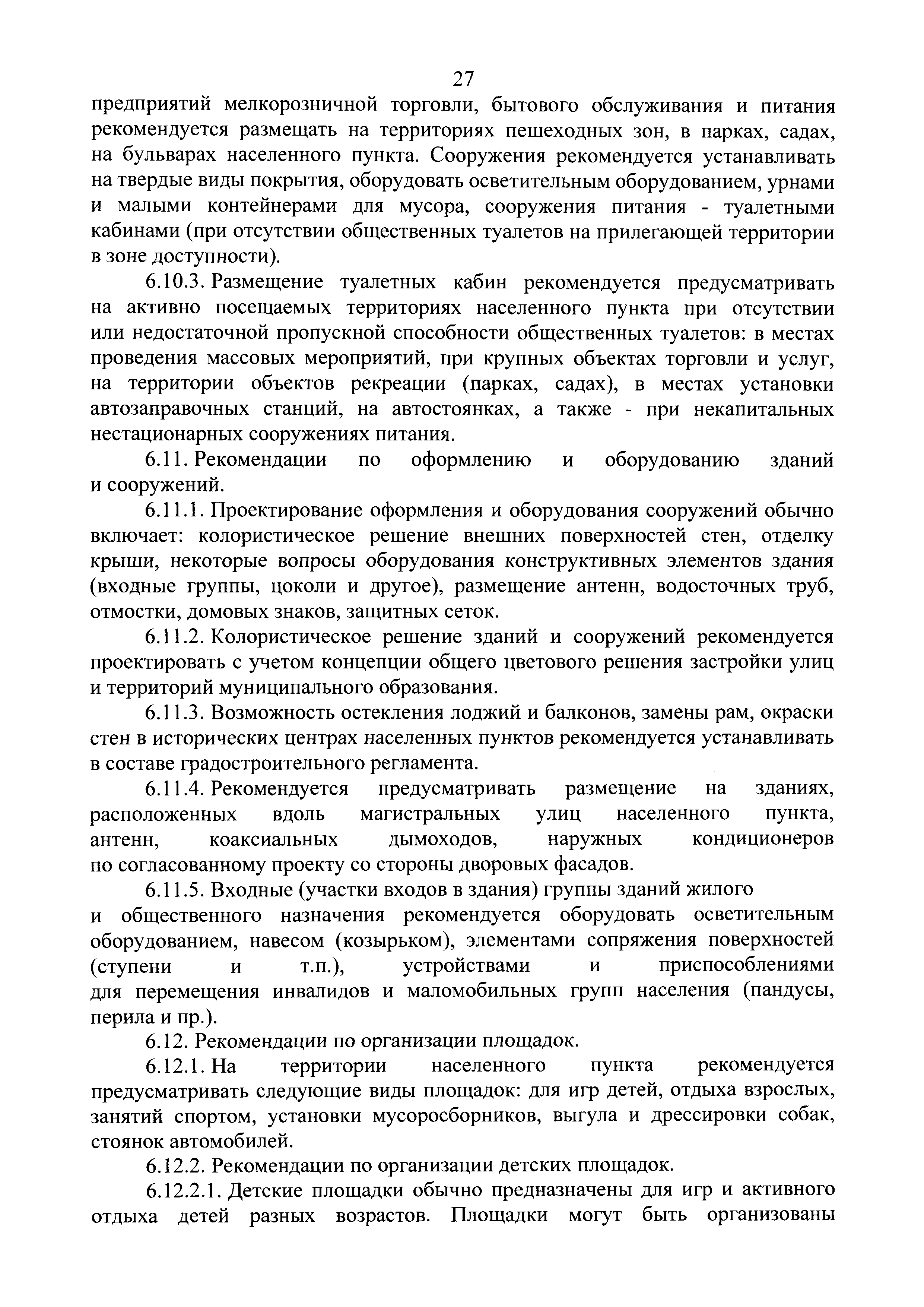 27

предприятий мелкорозничной торговли, бытового обслуживания и питания рекомендуется размещать на территориях пешеходных зон, в парках, садах, на бульварах населенного пункта. Сооружения рекомендуется устанавливать на твердые виды покрытия, оборудовать осветительным оборудованием, урнами и малыми контейнерами для мусора, сооружения питания - туалетными кабинами (при отсутствии общественных туалетов на прилегающей территории в зоне доступности).

6.10.3. Размещение туалетных кабин рекомендуется предусматривать на активно посещаемых территориях населенного пункта при отсутствии или недостаточной пропускной способности общественных туалетов: в местах проведения массовых мероприятий, при крупных объектах торговли и услуг, на территории объектов рекреации (парках, садах), в местах установки автозаправочных станций, на автостоянках, а также - при некапитальных нестационарных сооружениях питания.

6.11. Рекомендации по оформлению и оборудованию зданий и сооружений.

6.11.1. Проектирование оформления и оборудования сооружений обычно включает: колористическое решение внешних поверхностей стен, отделку крыши, некоторые вопросы оборудования конструктивных элементов здания (входные группы, цоколи и другое), размещение антенн, водосточных труб, отмостки, домовых знаков, защитных сеток.

6.11.2. Колористическое решение зданий и сооружений рекомендуется проектировать с учетом концепции общего цветового решения застройки улиц и территорий муниципального образования.

6.11.3. Возможность остекления лоджий и балконов, замены рам, окраски стен в исторических центрах населенных пунктов рекомендуется устанавливать в составе градостроительного регламента.

6.11.4. Рекомендуется предусматривать размещение на зданиях, расположенных вдоль магистральных улиц населенного пункта, антенн, коаксиальных дымоходов, наружных кондиционеров по согласованному проекту со стороны дворовых фасадов.

6.11.5. Входные (участки входов в здания) группы зданий жилого и общественного назначения рекомендуется оборудовать осветительным оборудованием, навесом (козырьком), элементами сопряжения поверхностей (ступени и т.п.), устройствами и приспособлениями для перемещения инвалидов и маломобильных групп населения (пандусы, перила и пр.).

6.12. Рекомендации по организации площадок.

6.12.1. На территории населенного пункта рекомендуется предусматривать следующие виды площадок: для игр детей, отдыха взрослых, занятий спортом, установки мусоросборников, выгула и дрессировки собак, стоянок автомобилей.

6.12.2. Рекомендации по организации детских площадок.

6.12.2.1. Детские площадки обычно предназначены для игр и активного отдыха детей разных возрастов. Площадки могут быть организованы